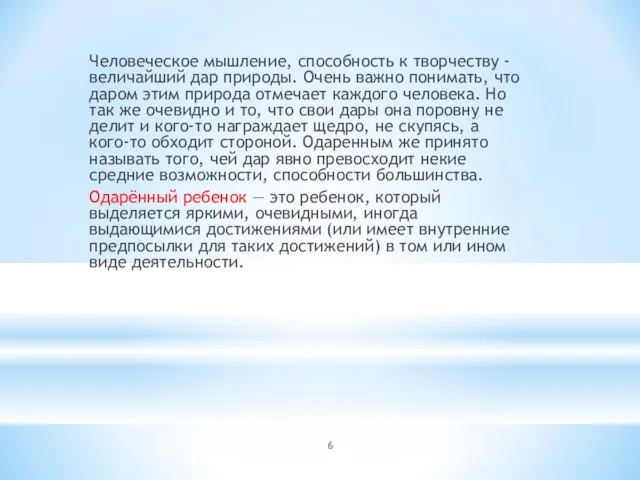 Человеческое мышление, способность к творчеству - величайший дар природы. Очень важно понимать, что даром этим природа отмечает каждого человека. Но так же очевидно и то, что свои дары она поровну не делит и кого-то награждает щедро, не скупясь, а кого-то обходит стороной. Одаренным же принято называть того, чей дар явно превосходит некие средние возможности, способности большинства.

Одарённый ребенок — это ребенок, который выделяется яркими, очевидными, иногда выдающимися достижениями (или имеет внутренние предпосылки для таких достижений) в том или ином виде деятельности.

6